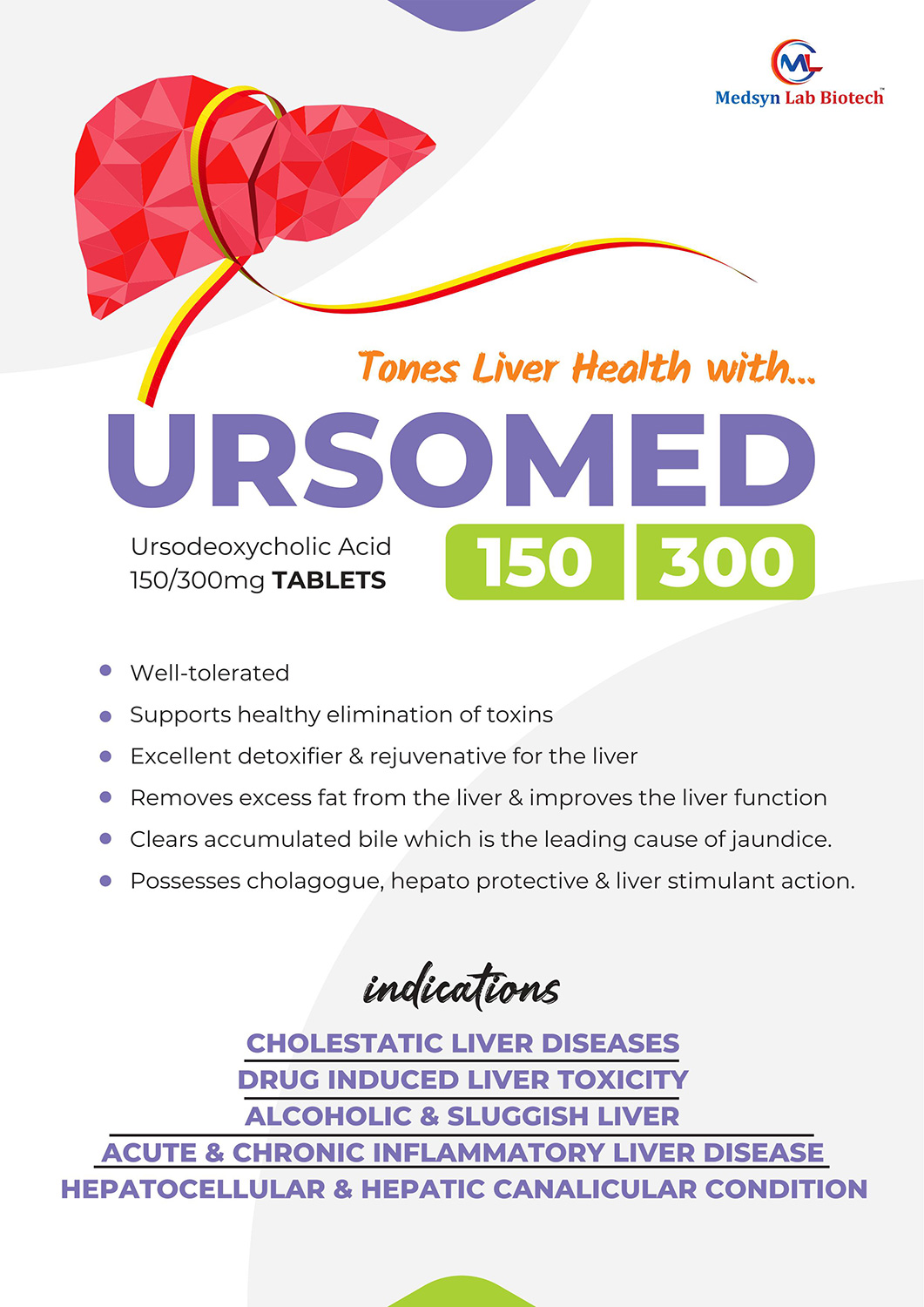 ML
Medsyn Lab Biotech™

Tones Liver Health with...

URSOMED

Ursodeoxycholic Acid
150/300mg TABLETS

150 300

• Well-tolerated
• Supports healthy elimination of toxins
• Excellent detoxifier & rejuvenative for the liver
• Removes excess fat from the liver & improves the liver function
• Clears accumulated bile which is the leading cause of jaundice.
• Possesses cholagogue, hepato protective & liver stimulant action.

indications

CHOLESTATIC LIVER DISEASES
DRUG INDUCED LIVER TOXICITY
ALCOHOLIC & SLUGGISH LIVER
ACUTE & CHRONIC INFLAMMATORY LIVER DISEASE
HEPATOCELLULAR & HEPATIC CANALICULAR CONDITION